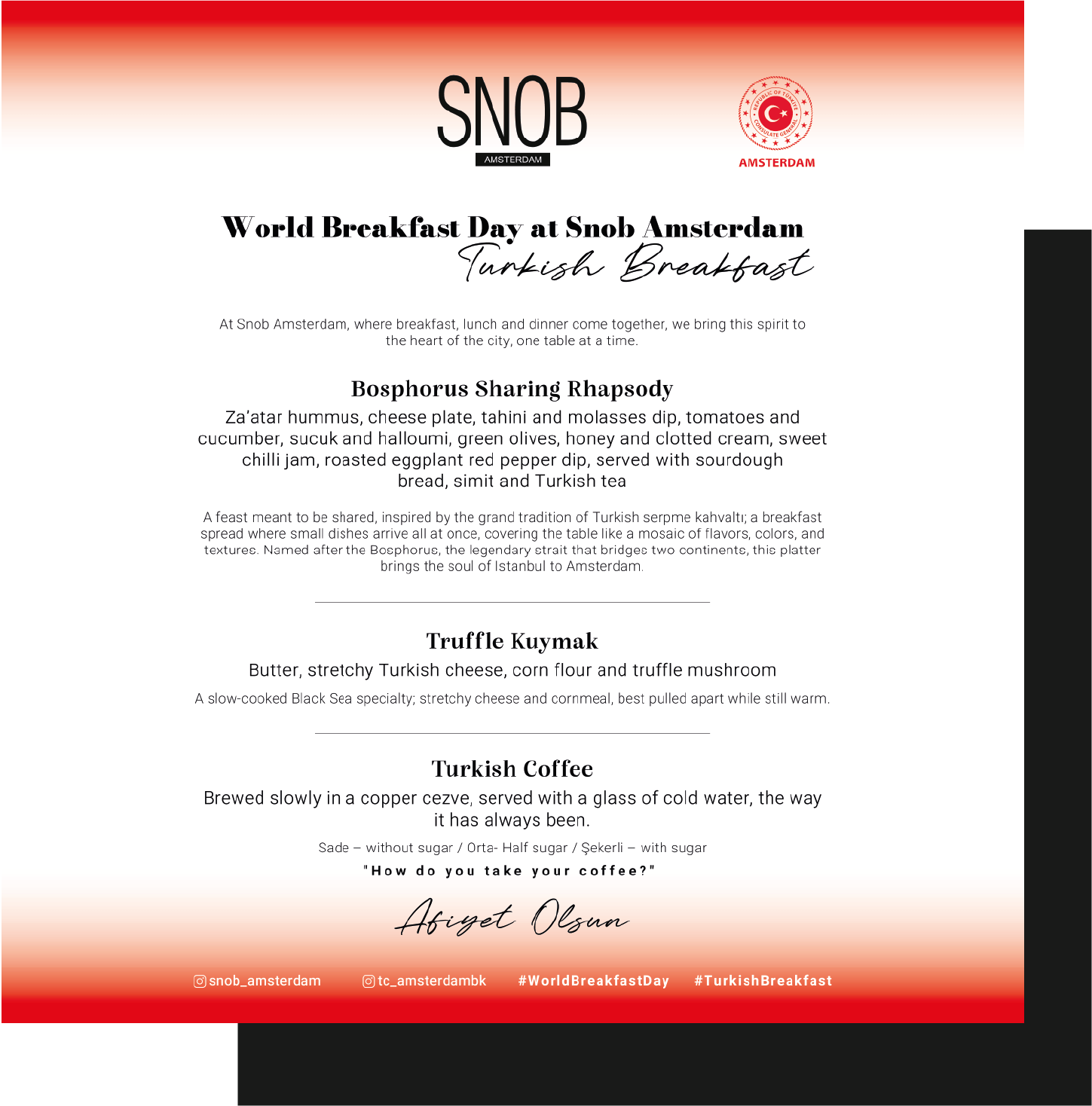 SNOB
AMSTERDAM

REPUBLIC OF TÜRKİYE CONSULATE GENERAL
AMSTERDAM

World Breakfast Day at Snob Amsterdam
Turkish Breakfast

At Snob Amsterdam, where breakfast, lunch and dinner come together, we bring this spirit to the heart of the city, one table at a time.

Bosphorus Sharing Rhapsody

Za'atar hummus, cheese plate, tahini and molasses dip, tomatoes and cucumber, sucuk and halloumi, green olives, honey and clotted cream, sweet chilli jam, roasted eggplant red pepper dip, served with sourdough bread, simit and Turkish tea

A feast meant to be shared, inspired by the grand tradition of Turkish serpme kahvaltı; a breakfast spread where small dishes arrive all at once, covering the table like a mosaic of flavors, colors, and textures. Named after the Bosphorus, the legendary strait that bridges two continents, this platter brings the soul of Istanbul to Amsterdam.

Truffle Kuymak

Butter, stretchy Turkish cheese, corn flour and truffle mushroom

A slow-cooked Black Sea specialty; stretchy cheese and cornmeal, best pulled apart while still warm.

Turkish Coffee

Brewed slowly in a copper cezve, served with a glass of cold water, the way it has always been.

Sade – without sugar / Orta- Half sugar / Şekerli – with sugar

"How do you take your coffee?"

Afiyet Olsun

snob_amsterdam tc_amsterdambk #WorldBreakfastDay #TurkishBreakfast